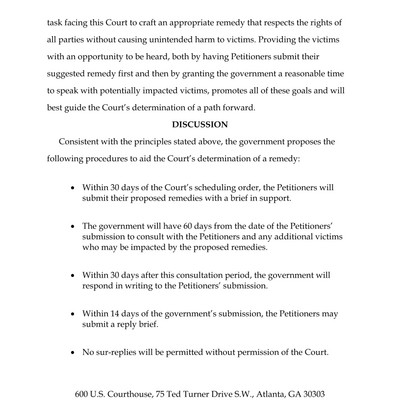 task facing this Court to craft an appropriate remedy that respects the rights of all parties without causing unintended harm to victims. Providing the victims with an opportunity to be heard, both by having Petitioners submit their suggested remedy first and then by granting the government a reasonable time to speak with potentially impacted victims, promotes all of these goals and will best guide the Court's determination of a path forward.

DISCUSSION

Consistent with the principles stated above, the government proposes the following procedures to aid the Court's determination of a remedy:

• Within 30 days of the Court's scheduling order, the Petitioners will submit their proposed remedies with a brief in support.

• The government will have 60 days from the date of the Petitioners' submission to consult with the Petitioners and any additional victims who may be impacted by the proposed remedies.

• Within 30 days after this consultation period, the government will respond in writing to the Petitioners' submission.

• Within 14 days of the government's submission, the Petitioners may submit a reply brief.

• No sur-replies will be permitted without permission of the Court.

600 U.S. Courthouse, 75 Ted Turner Drive S.W., Atlanta, GA 30303